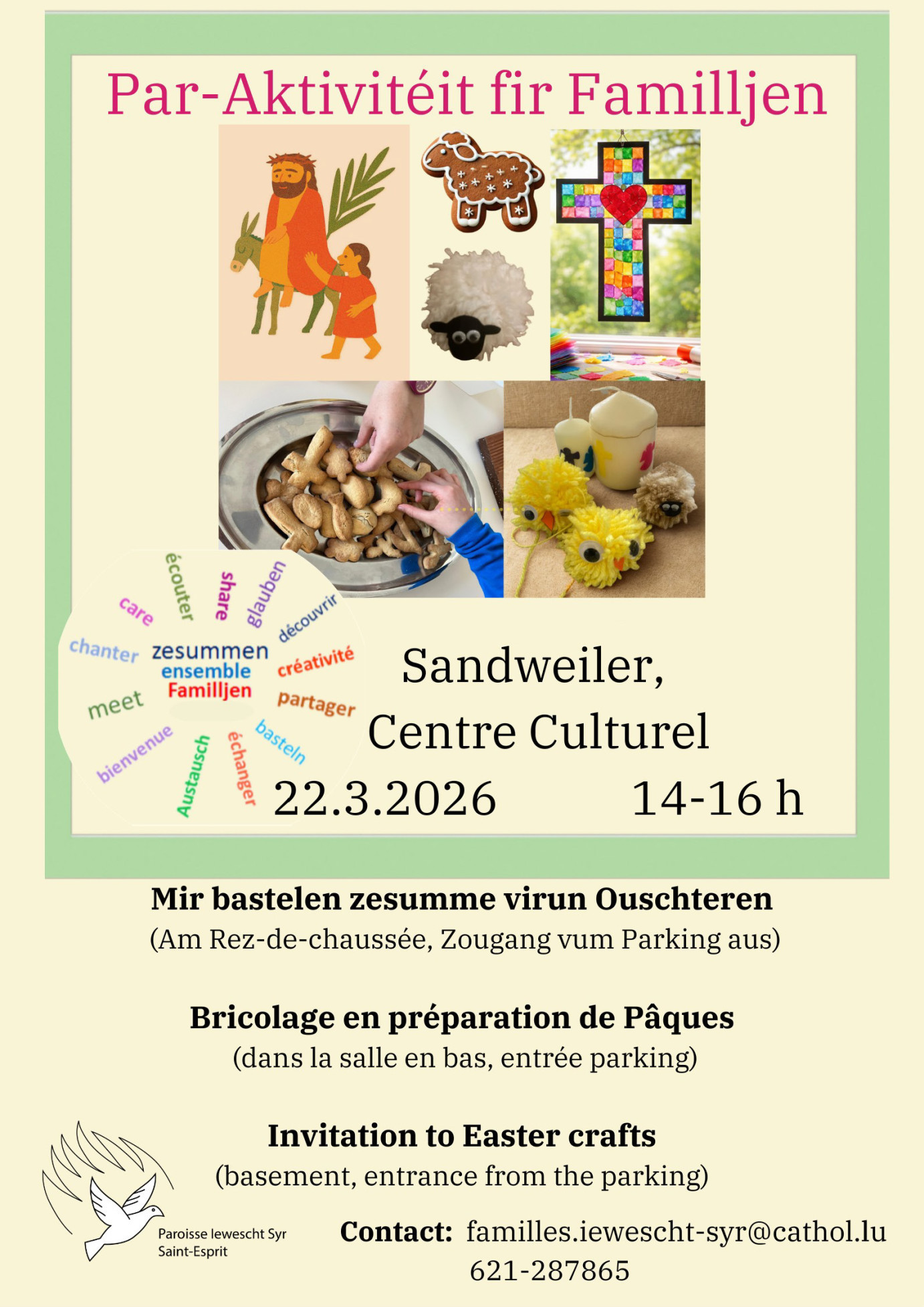 Par-Aktivitéit fir Familljen

care
écouter
share
glauben
découvrir
chanter
zesummen
ensemble
Familljen
créativité
meet
partager
bienvenue
Austausch
échanger
basteln

Sandweiler,
Centre Culturel
22.3.2026 14-16 h

Mir bastelen zesumme virun Ouschteren
(Am Rez-de-chaussée, Zougang vum Parking aus)

Bricolage en préparation de Pâques
(dans la salle en bas, entrée parking)

Invitation to Easter crafts
(basement, entrance from the parking)

Paroisse Iewescht Syr
Saint-Esprit

Contact: familles.iewescht-syr@cathol.lu
621-287865